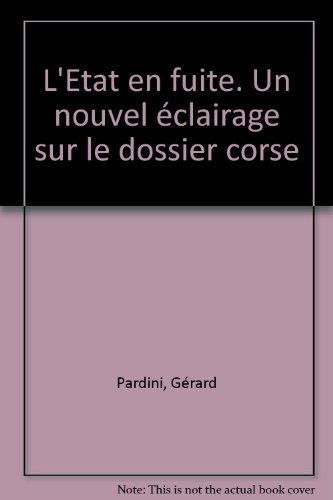 L'Etat en fuite. Un nouvel éclairage sur le dossier corse

Pardini, Gérard

Note: This is not the actual book cover